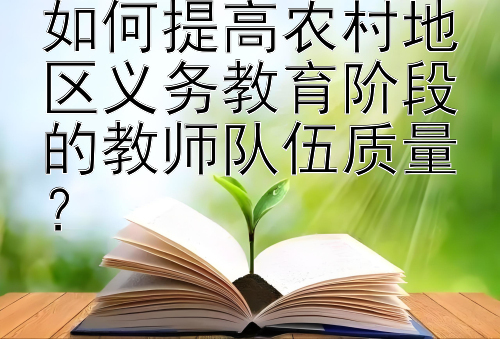 如何提高农村地区义务教育阶段的教师队伍质量？